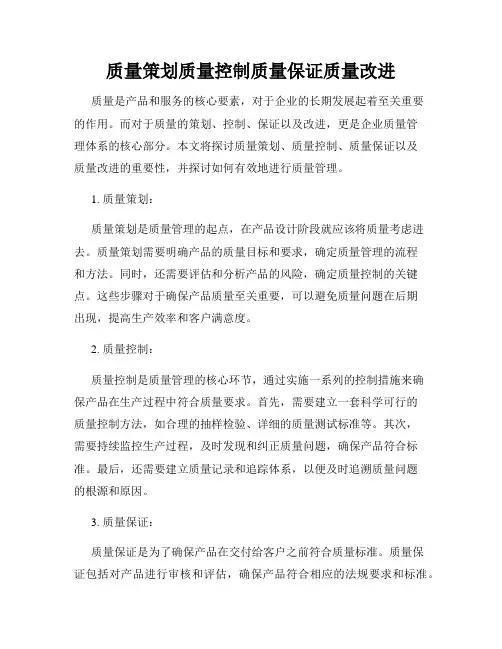 质量策划质量控制质量保证质量改进

质量是产品和服务的核心要素，对于企业的长期发展起着至关重要的作用。而对于质量的策划、控制、保证以及改进，更是企业质量管理体系的核心部分。本文将探讨质量策划、质量控制、质量保证以及质量改进的重要性，并探讨如何有效地进行质量管理。

1. 质量策划：

质量策划是质量管理的起点，在产品设计阶段就应该将质量考虑进去。质量策划需要明确产品的质量目标和要求，确定质量管理的流程和方法。同时，还需要评估和分析产品的风险，确定质量控制的关键点。这些步骤对于确保产品质量至关重要，可以避免质量问题在后期出现，提高生产效率和客户满意度。

2. 质量控制：

质量控制是质量管理的核心环节，通过实施一系列的控制措施来确保产品在生产过程中符合质量要求。首先，需要建立一套科学可行的质量控制方法，如合理的抽样检验、详细的质量测试标准等。其次，需要持续监控生产过程，及时发现和纠正质量问题，确保产品符合标准。最后，还需要建立质量记录和追踪体系，以便及时追溯质量问题的根源和原因。

3. 质量保证：

质量保证是为了确保产品在交付给客户之前符合质量标准。质量保证包括对产品进行审核和评估，确保产品符合相应的法规要求和标准。